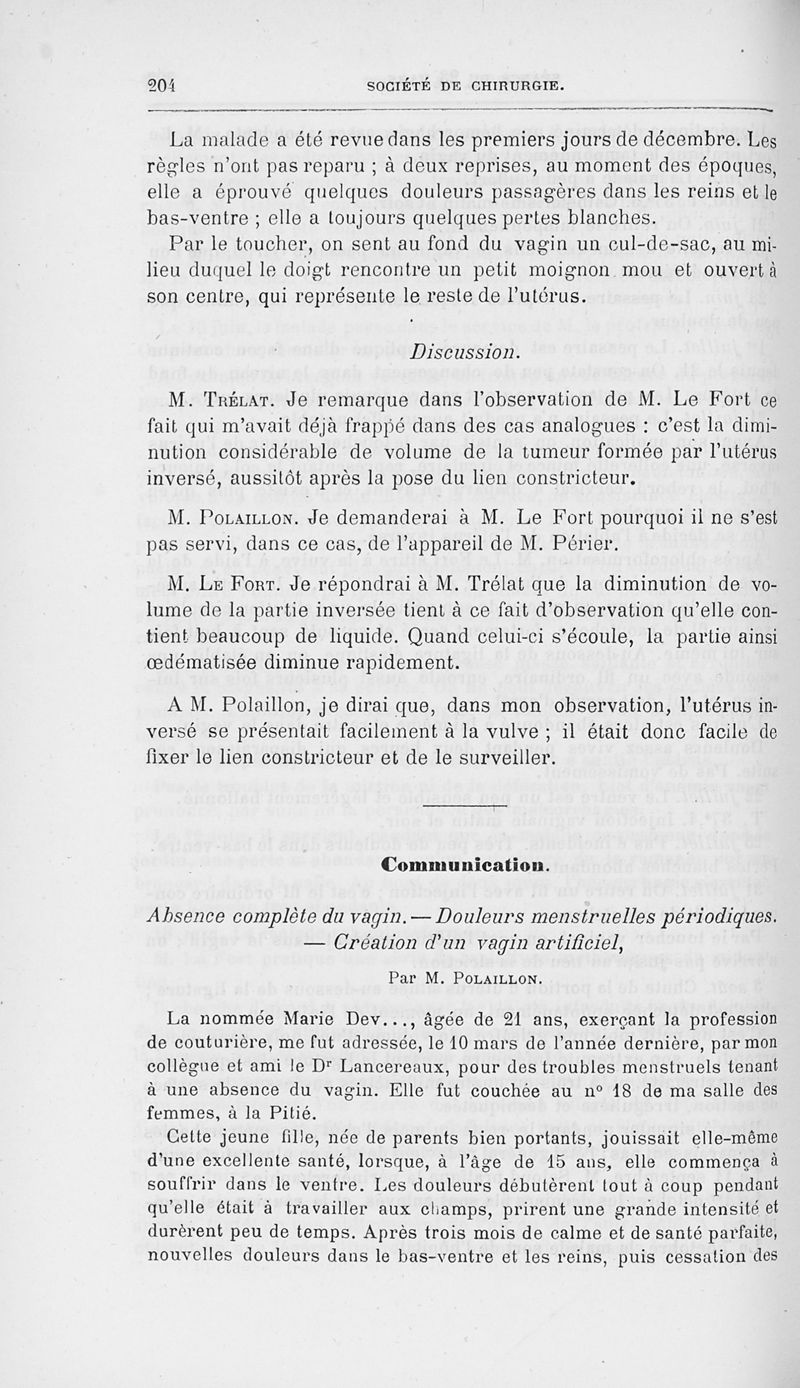 204 SOCIÉTÉ DE CHIRURGIE.

La malade a été revue dans les premiers jours de décembre. Les règles n'ont pas reparu ; à deux reprises, au moment des époques, elle a éprouvé quelques douleurs passagères dans les reins et le bas-ventre ; elle a toujours quelques pertes blanches.

Par le toucher, on sent au fond du vagin un cul-de-sac, au milieu duquel le doigt rencontre un petit moignon mou et ouvert à son centre, qui représente le reste de l'utérus.

Discussion.

M. Trélat. Je remarque dans l'observation de M. Le Fort ce fait qui m'avait déjà frappé dans des cas analogues : c'est la diminution considérable de volume de la tumeur formée par l'utérus inversé, aussitôt après la pose du lien constricteur.

M. Polaillon. Je demanderai à M. Le Fort pourquoi il ne s'est pas servi, dans ce cas, de l'appareil de M. Périer.

M. Le Fort. Je répondrai à M. Trélat que la diminution de volume de la partie inversée tient à ce fait d'observation qu'elle contient beaucoup de liquide. Quand celui-ci s'écoule, la partie ainsi œdématisée diminue rapidement.

A M. Polaillon, je dirai que, dans mon observation, l'utérus inversé se présentait facilement à la vulve ; il était donc facile de fixer le lien constricteur et de le surveiller.

Communication.

Absence complète du vagin. — Douleurs menstruelles périodiques. — Création d'un vagin artificiel,

Par M. Polaillon.

La nommée Marie Dev..., âgée de 21 ans, exerçant la profession de couturière, me fut adressée, le 10 mars de l'année dernière, par mon collègue et ami le Dr Lancereaux, pour des troubles menstruels tenant à une absence du vagin. Elle fut couchée au n° 18 de ma salle des femmes, à la Pitié.

Cette jeune fille, née de parents bien portants, jouissait elle-même d'une excellente santé, lorsque, à l'âge de 15 ans, elle commença à souffrir dans le ventre. Les douleurs débutèrent tout à coup pendant qu'elle était à travailler aux champs, prirent une grande intensité et durèrent peu de temps. Après trois mois de calme et de santé parfaite, nouvelles douleurs dans le bas-ventre et les reins, puis cessation des